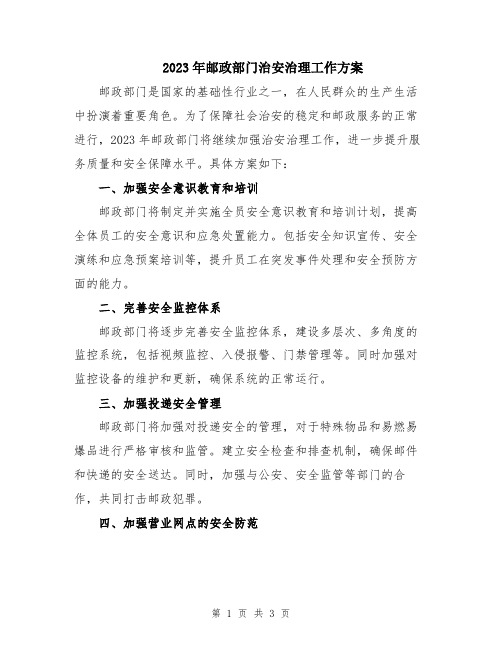 2023年邮政部门治安治理工作方案

邮政部门是国家的基础性行业之一，在人民群众的生产生活中扮演着重要角色。为了保障社会治安的稳定和邮政服务的正常进行，2023年邮政部门将继续加强治安治理工作，进一步提升服务质量和安全保障水平。具体方案如下：

一、加强安全意识教育和培训

邮政部门将制定并实施全员安全意识教育和培训计划，提高全体员工的安全意识和应急处置能力。包括安全知识宣传、安全演练和应急预案培训等，提升员工在突发事件处理和安全预防方面的能力。

二、完善安全监控体系

邮政部门将逐步完善安全监控体系，建设多层次、多角度的监控系统，包括视频监控、入侵报警、门禁管理等。同时加强对监控设备的维护和更新，确保系统的正常运行。

三、加强投递安全管理

邮政部门将加强对投递安全的管理，对于特殊物品和易燃易爆品进行严格审核和监管。建立安全检查和排查机制，确保邮件和快递的安全送达。同时，加强与公安、安全监管等部门的合作，共同打击邮政犯罪。

四、加强营业网点的安全防范

第 1 页 共 3 页